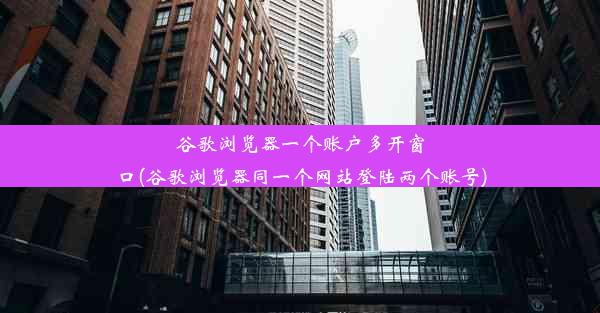 谷歌浏览器一个账户多开窗口(谷歌浏览器同一个网站登陆两个账号)